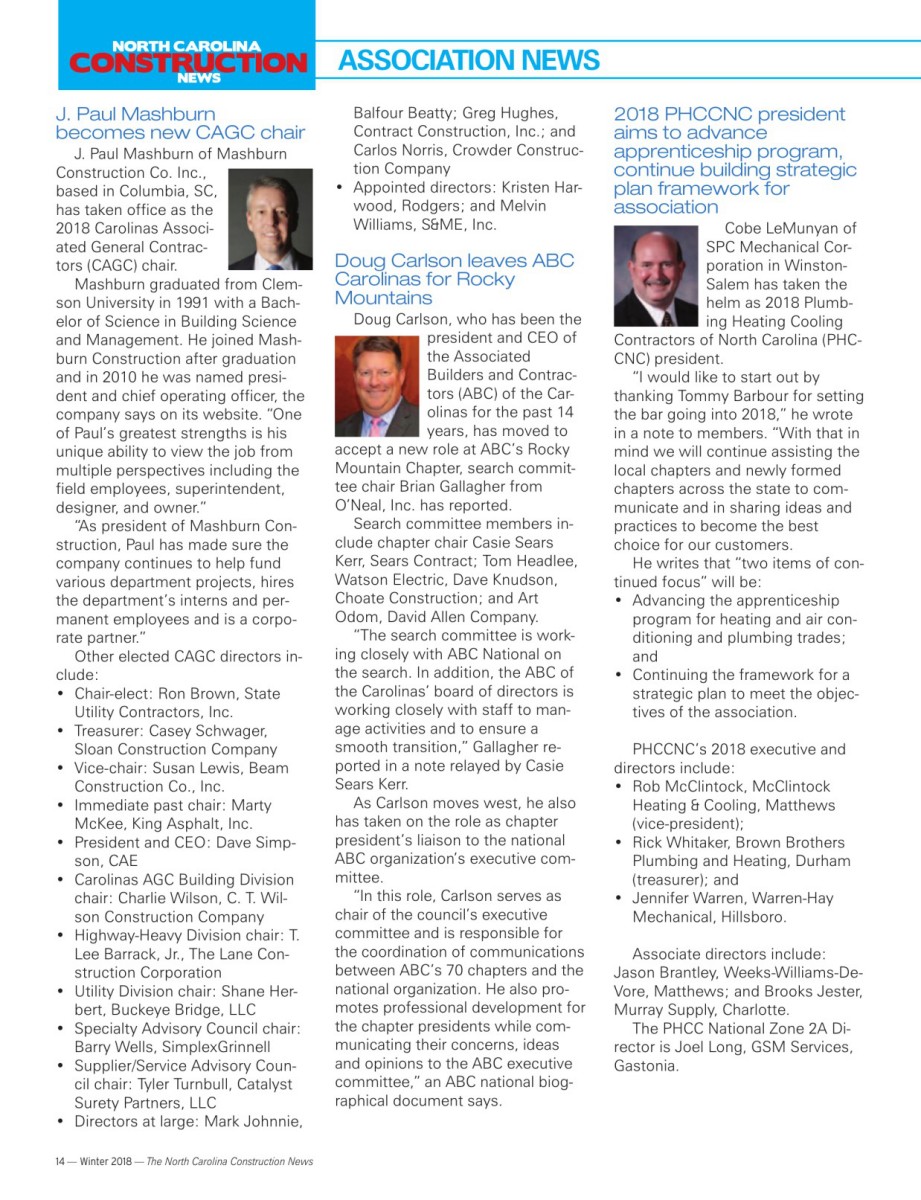 NORTH CAROLINA
CONSTRUCTION
NEWS

ASSOCIATION NEWS

J. Paul Mashburn becomes new CAGC chair

J. Paul Mashburn of Mashburn Construction Co. Inc., based in Columbia, SC, has taken office as the 2018 Carolinas Associated General Contractors (CAGC) chair.

Mashburn graduated from Clemson University in 1991 with a Bachelor of Science in Building Science and Management. He joined Mashburn Construction after graduation and in 2010 he was named president and chief operating officer, the company says on its website. "One of Paul's greatest strengths is his unique ability to view the job from multiple perspectives including the field employees, superintendent, designer, and owner."

"As president of Mashburn Construction, Paul has made sure the company continues to help fund various department projects, hires the department's interns and permanent employees and is a corporate partner."

Other elected CAGC directors include:
• Chair-elect: Ron Brown, State Utility Contractors, Inc.
• Treasurer: Casey Schwager, Sloan Construction Company
• Vice-chair: Susan Lewis, Beam Construction Co., Inc.
• Immediate past chair: Marty McKee, King Asphalt, Inc.
• President and CEO: Dave Simpson, CAE
• Carolinas AGC Building Division chair: Charlie Wilson, C. T. Wilson Construction Company
• Highway-Heavy Division chair: T. Lee Barrack, Jr., The Lane Construction Corporation
• Utility Division chair: Shane Herbert, Buckeye Bridge, LLC
• Specialty Advisory Council chair: Barry Wells, SimplexGrinnell
• Supplier/Service Advisory Council chair: Tyler Turnbull, Catalyst Surety Partners, LLC
• Directors at large: Mark Johnnie, Balfour Beatty; Greg Hughes, Contract Construction, Inc.; and Carlos Norris, Crowder Construction Company
• Appointed directors: Kristen Harwood, Rodgers; and Melvin Williams, S&ME, Inc.

Doug Carlson leaves ABC Carolinas for Rocky Mountains

Doug Carlson, who has been the president and CEO of the Associated Builders and Contractors (ABC) of the Carolinas for the past 14 years, has moved to accept a new role at ABC's Rocky Mountain Chapter, search committee chair Brian Gallagher from O'Neal, Inc. has reported.

Search committee members include chapter chair Casie Sears Kerr, Sears Contract; Tom Headlee, Watson Electric, Dave Knudson, Choate Construction; and Art Odom, David Allen Company.

"The search committee is working closely with ABC National on the search. In addition, the ABC of the Carolinas' board of directors is working closely with staff to manage activities and to ensure a smooth transition," Gallagher reported in a note relayed by Casie Sears Kerr.

As Carlson moves west, he also has taken on the role as chapter president's liaison to the national ABC organization's executive committee.

"In this role, Carlson serves as chair of the council's executive committee and is responsible for the coordination of communications between ABC's 70 chapters and the national organization. He also promotes professional development for the chapter presidents while communicating their concerns, ideas and opinions to the ABC executive committee," an ABC national biographical document says.

2018 PHCCNC president aims to advance apprenticeship program, continue building strategic plan framework for association

Cobe LeMunyan of SPC Mechanical Corporation in Winston-Salem has taken the helm as 2018 Plumbing Heating Cooling Contractors of North Carolina (PHCCNC) president.

"I would like to start out by thanking Tommy Barbour for setting the bar going into 2018," he wrote in a note to members. "With that in mind we will continue assisting the local chapters and newly formed chapters across the state to communicate and in sharing ideas and practices to become the best choice for our customers.

He writes that "two items of continued focus" will be:
• Advancing the apprenticeship program for heating and air conditioning and plumbing trades; and
• Continuing the framework for a strategic plan to meet the objectives of the association.

PHCCNC's 2018 executive and directors include:
• Rob McClintock, McClintock Heating & Cooling, Matthews (vice-president);
• Rick Whitaker, Brown Brothers Plumbing and Heating, Durham (treasurer); and
• Jennifer Warren, Warren-Hay Mechanical, Hillsboro.

Associate directors include: Jason Brantley, Weeks-Williams-DeVore, Matthews; and Brooks Jester, Murray Supply, Charlotte.

The PHCC National Zone 2A Director is Joel Long, GSM Services, Gastonia.

14 — Winter 2018 — The North Carolina Construction News